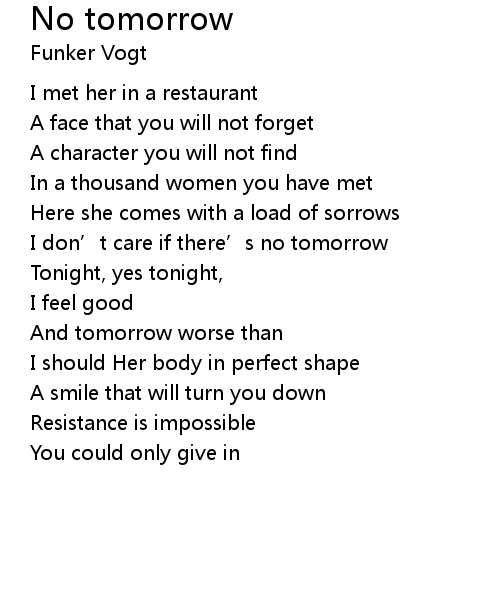 No tomorrow
Funker Vogt

I met her in a restaurant
A face that you will not forget
A character you will not find
In a thousand women you have met
Here she comes with a load of sorrows
I don't care if there's no tomorrow
Tonight, yes tonight,
I feel good
And tomorrow worse than
I should Her body in perfect shape
A smile that will turn you down
Resistance is impossible
You could only give in